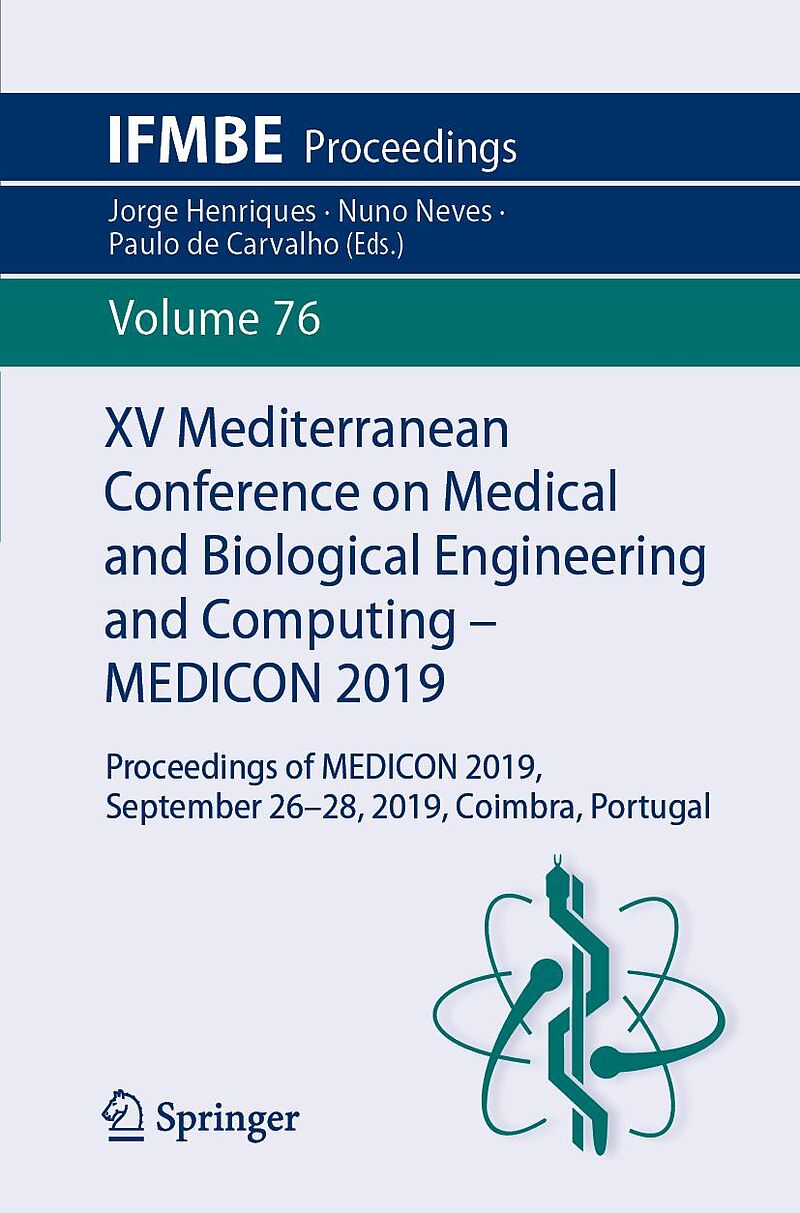 IFMBE Proceedings

Jorge Henriques · Nuno Neves · Paulo de Carvalho (Eds.)

Volume 76

XV Mediterranean Conference on Medical and Biological Engineering and Computing – MEDICON 2019

Proceedings of MEDICON 2019, September 26–28, 2019, Coimbra, Portugal

Springer